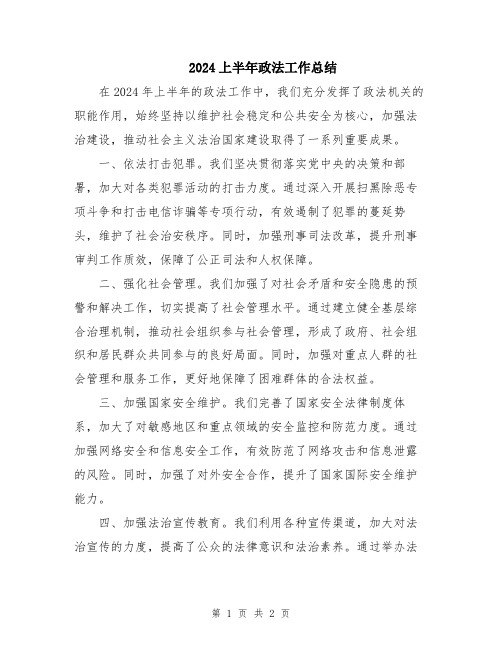 2024上半年政法工作总结

在2024年上半年的政法工作中，我们充分发挥了政法机关的职能作用，始终坚持以维护社会稳定和公共安全为核心，加强法治建设，推动社会主义法治国家建设取得了一系列重要成果。

一、依法打击犯罪。我们坚决贯彻落实党中央的决策和部署，加大对各类犯罪活动的打击力度。通过深入开展扫黑除恶专项斗争和打击电信诈骗等专项行动，有效遏制了犯罪的蔓延势头，维护了社会治安秩序。同时，加强刑事司法改革，提升刑事审判工作质效，保障了公正司法和人权保障。

二、强化社会管理。我们加强了对社会矛盾和安全隐患的预警和解决工作，切实提高了社会管理水平。通过建立健全基层综合治理机制，推动社会组织参与社会管理，形成了政府、社会组织和居民群众共同参与的良好局面。同时，加强对重点人群的社会管理和服务工作，更好地保障了困难群体的合法权益。

三、加强国家安全维护。我们完善了国家安全法律制度体系，加大了对敏感地区和重点领域的安全监控和防范力度。通过加强网络安全和信息安全工作，有效防范了网络攻击和信息泄露的风险。同时，加强了对外安全合作，提升了国家国际安全维护能力。

四、加强法治宣传教育。我们利用各种宣传渠道，加大对法治宣传的力度，提高了公众的法律意识和法治素养。通过举办法

第 1 页 共 2 页